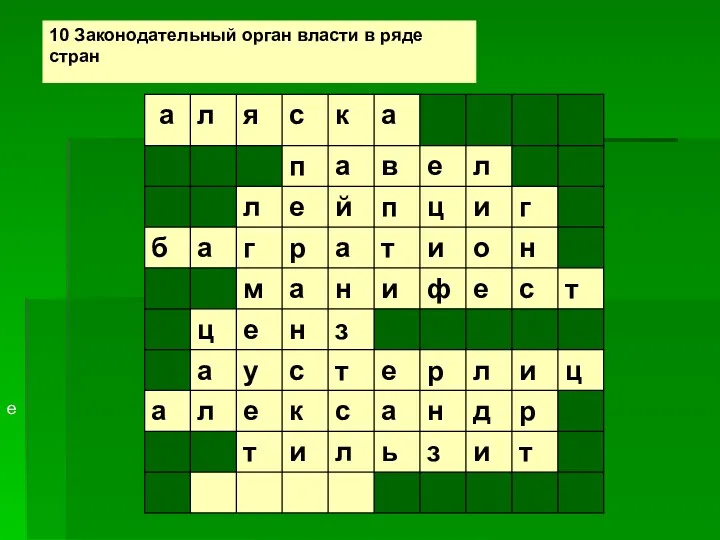 10 Законодательный орган власти в ряде стран

| а | л | я | с | к | а | | | | |
|---|---|---|---|---|---|---|---|---|---|
| | | | п | а | в | е | л | | |
| | | л | е | й | п | ц | и | г | |
| б | а | г | р | а | т | и | о | н | |
| | | м | а | н | и | ф | е | с | т |
| | ц | е | н | з | | | | | |
| | а | у | с | т | е | р | л | и | ц |
| а | л | е | к | с | а | н | д | р | |
| | | т | и | л | ь | з | и | т | |
| | | | | | | | | | |

е